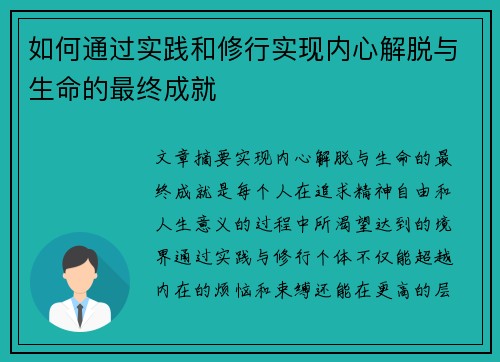 如何通过实践和修行实现内心解脱与生命的最终成就

文章摘要实现内心解脱与生命的最终成就是每个人在追求精神自由和人生意义的过程中所渴望达到的境界通过实践与修行个体不仅能超越内在的烦恼和束缚还能在更高的层